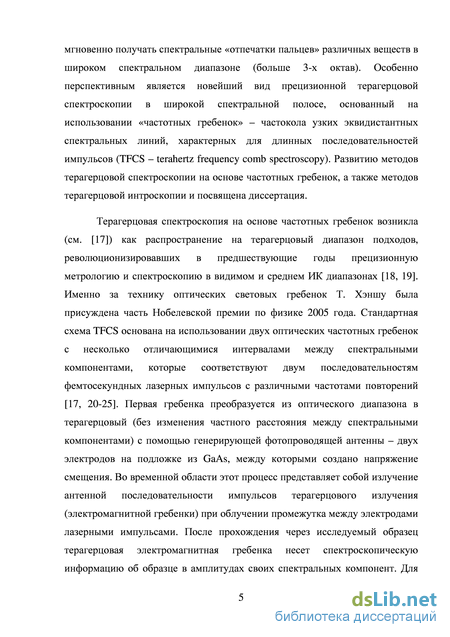 мгновенно получать спектральные «отпечатки пальцев» различных веществ в широком спектральном диапазоне (больше 3-х октав). Особенно перспективным является новейший вид прецизионной терагерцовой спектроскопии в широкой спектральной полосе, основанный на использовании «частотных гребенок» – частокола узких эквидистантных спектральных линий, характерных для длинных последовательностей импульсов (TFCS – terahertz frequency comb spectroscopy). Развитию методов терагерцовой спектроскопии на основе частотных гребенок, а также методов терагерцовой интроскопии и посвящена диссертация.

Терагерцовая спектроскопия на основе частотных гребенок возникла (см. [17]) как распространение на терагерцовый диапазон подходов, революционизировавших в предшествующие годы прецизионную метрологию и спектроскопию в видимом и среднем ИК диапазонах [18, 19]. Именно за технику оптических световых гребенок Т. Хэншу была присуждена часть Нобелевской премии по физике 2005 года. Стандартная схема TFCS основана на использовании двух оптических частотных гребенок с несколько отличающимися интервалами между спектральными компонентами, которые соответствуют двум последовательностям фемтосекундных лазерных импульсов с различными частотами повторений [17, 20-25]. Первая гребенка преобразуется из оптического диапазона в терагерцовый (без изменения частного расстояния между спектральными компонентами) с помощью генерирующей фотопроводящей антенны – двух электродов на подложке из GaAs, между которыми создано напряжение смещения. Во временной области этот процесс представляет собой излучение антенной последовательности импульсов терагерцового излучения (электромагнитной гребенки) при облучении промежутка между электродами лазерными импульсами. После прохождения через исследуемый образец терагерцовая электромагнитная гребенка несет спектроскопическую информацию об образце в амплитудах своих спектральных компонент. Для

5

dsLib.net
библиотека диссертаций